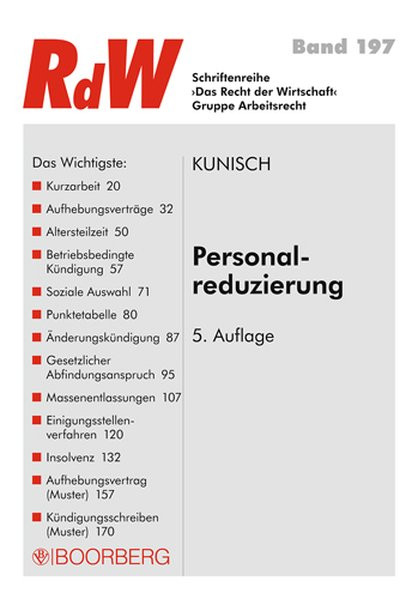 RdW

Band 197

Schriftenreihe
›Das Recht der Wirtschaft‹
Gruppe Arbeitsrecht

Das Wichtigste:
Kurzarbeit 20
Aufhebungsverträge 32
Altersteilzeit 50
Betriebsbedingte Kündigung 57
Soziale Auswahl 71
Punktetabelle 80
Änderungskündigung 87
Gesetzlicher Abfindungsanspruch 95
Massenentlassungen 107
Einigungsstellenverfahren 120
Insolvenz 132
Aufhebungsvertrag (Muster) 157
Kündigungsschreiben (Muster) 170

BOORBERG

KUNISCH

Personalreduzierung

5. Auflage